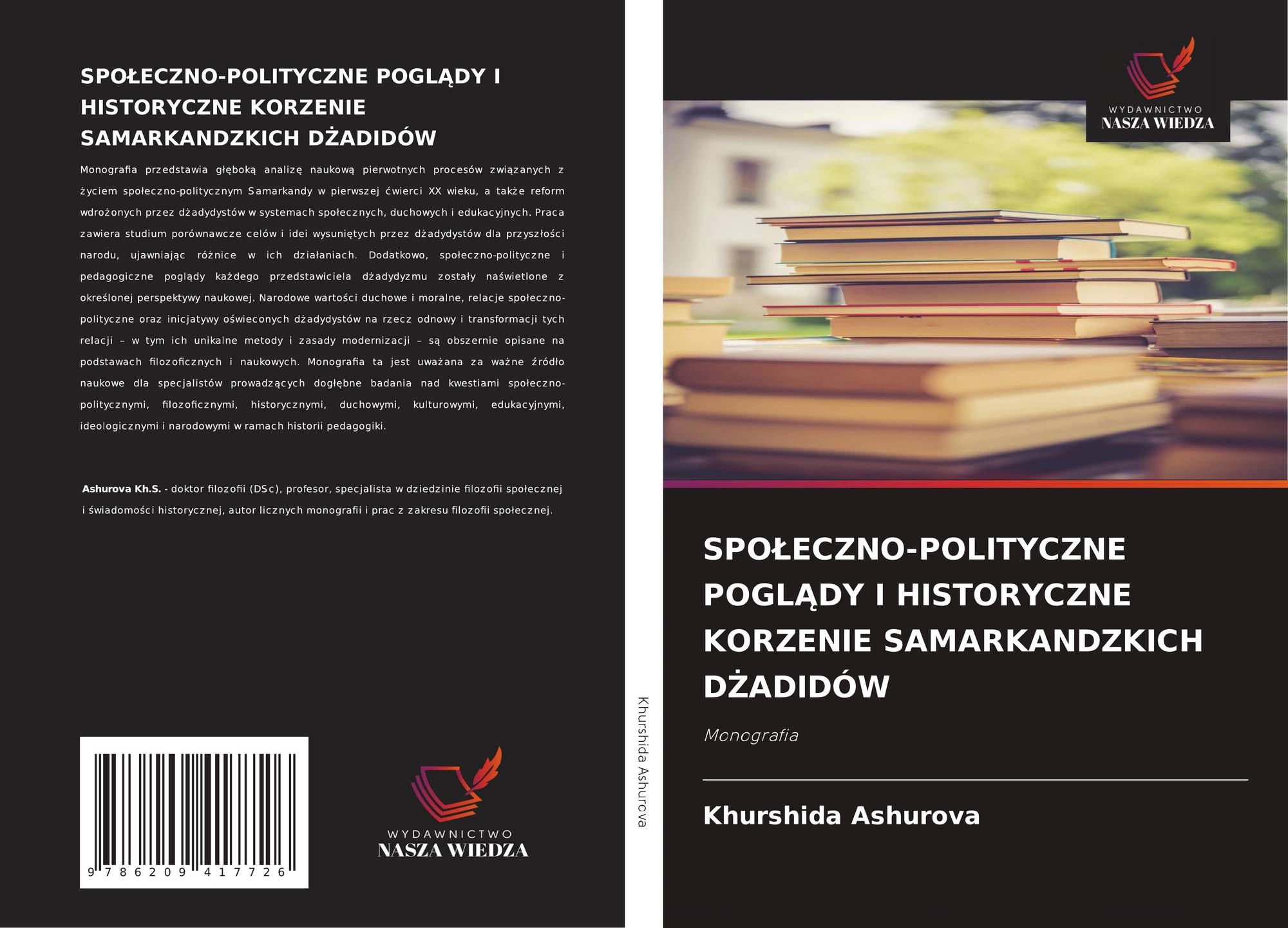 SPOŁECZNO-POLITYCZNE POGLĄDY I HISTORYCZNE KORZENIE SAMARKANDZKICH DŻADIDÓW

Monografia przedstawia głęboką analizę naukową pierwotnych procesów związanych z życiem społeczno-politycznym Samarkandy w pierwszej ćwierci XX wieku, a także reform wdrożonych przez dżadydystów w systemach społecznych, duchowych i edukacyjnych. Praca zawiera studium porównawcze celów i idei wysuniętych przez dżadydystów dla przyszłości narodu, ujawniając różnice w ich działaniach. Dodatkowo, społeczno-polityczne i pedagogiczne poglądy każdego przedstawiciela dżadydyzmu zostały naświetlone z określonej perspektywy naukowej. Narodowe wartości duchowe i moralne, relacje społeczno-polityczne oraz inicjatywy oświeconych dżadydystów na rzecz odnowy i transformacji tych relacji – w tym ich unikalne metody i zasady modernizacji – są obszernie opisane na podstawach filozoficznych i naukowych. Monografia ta jest uważana za ważne źródło naukowe dla specjalistów prowadzących dogłębne badania nad kwestiami społeczno-politycznymi, filozoficznymi, historycznymi, duchowymi, kulturowymi, edukacyjnymi, ideologicznymi i narodowymi w ramach historii pedagogiki.

Ashurova Kh.S. - doktor filozofii (DSc), profesor, specjalista w dziedzinie filozofii społecznej i świadomości historycznej, autor licznych monografii i prac z zakresu filozofii społecznej.

9 786209 417726

WYDAWNICTWO
NASZA WIEDZA

Khurshida Ashurova

WYDAWNICTWO
NASZA WIEDZA

SPOŁECZNO-POLITYCZNE POGLĄDY I HISTORYCZNE KORZENIE SAMARKANDZKICH DŻADIDÓW

Monografia

Khurshida Ashurova